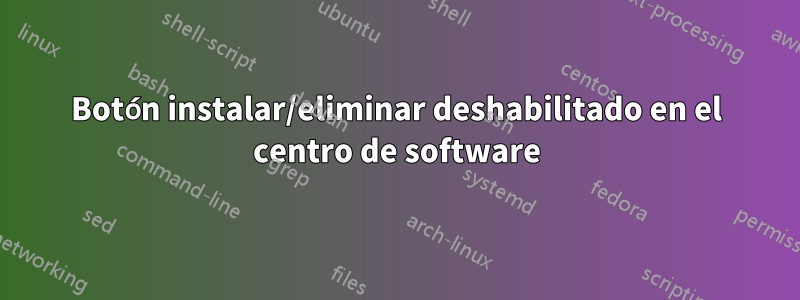 Botón instalar/eliminar deshabilitado en el centro de software

linux
shell-script
ubuntu
shell
text-processing
awk
bash
debian
ssh
centos
command-line
grep
systemd
fedora
sed
arch-linux
permissions
networking
files
scripting